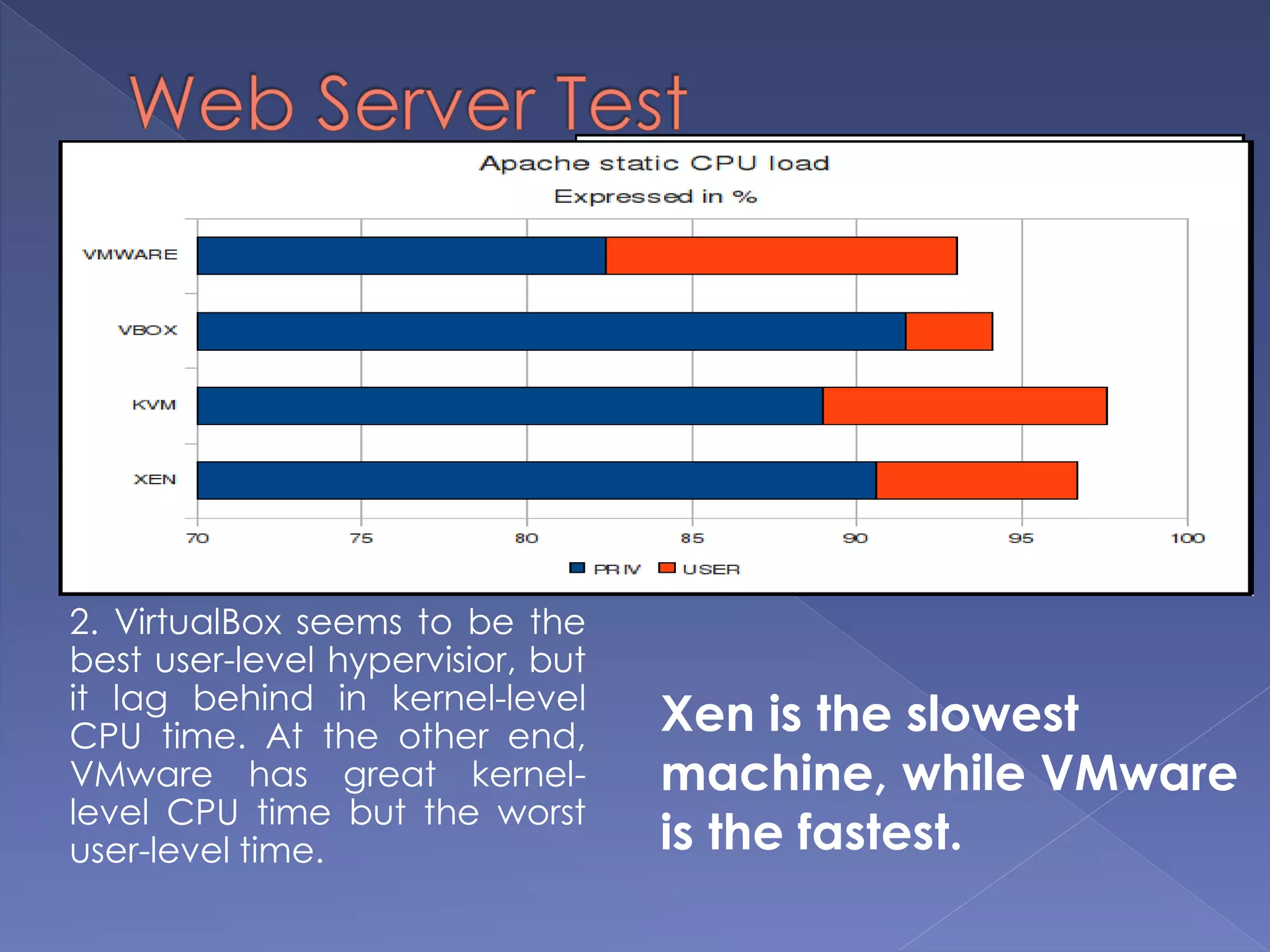 Web Server Test

Apache static CPU load

Expressed in %

VMWARE

VBOX

KVM

XEN

70 75 80 85 90 95 100

PRIV USER

2. VirtualBox seems to be the best user-level hypervisior, but it lag behind in kernel-level CPU time. At the other end, VMware has great kernel-level CPU time but the worst user-level time.

Xen is the slowest machine, while VMware is the fastest.